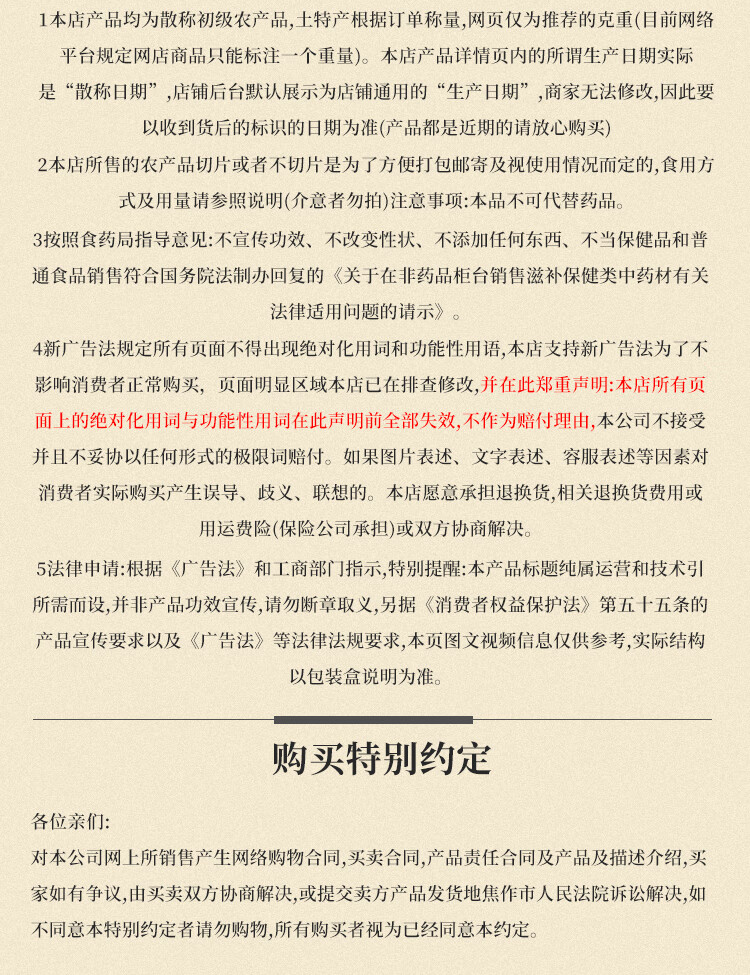 1本店产品均为散称初级农产品,土特产根据订单称量,网页仅为推荐的克重(目前网络平台规定网店商品只能标注一个重量)。本店产品详情页内的所谓生产日期实际是“散称日期”,店铺后台默认展示为店铺通用的“生产日期”,商家无法修改,因此要以收到货后的标识的日期为准(产品都是近期的请放心购买)

2本店所售的农产品切片或者不切片是为了方便打包邮寄及视使用情况而定的,食用方式及用量请参照说明(介意者勿拍)注意事项:本品不可代替药品。

3按照食药局指导意见:不宣传功效、不改变性状、不添加任何东西、不当保健品和普通食品销售符合国务院法制办回复的《关于在非药品柜台销售滋补保健类中药材有关法律适用问题的请示》。

4新广告法规定所有页面不得出现绝对化用词和功能性用语,本店支持新广告法为了不影响消费者正常购买,页面明显区域本店已在排查修改,并在此郑重声明:本店所有页面上的绝对化用词与功能性用词在此声明前全部失效,不作为赔付理由,本公司不接受并且不妥协以任何形式的极限词赔付。如果图片表述、文字表述、容服表述等因素对消费者实际购买产生误导、歧义、联想的。本店愿意承担退换货,相关退换货费用或用运费险(保险公司承担)或双方协商解决。

5法律申请:根据《广告法》和工商部门指示,特别提醒:本产品标题纯属运营和技术引所需而设,并非产品功效宣传,请勿断章取义,另据《消费者权益保护法》第五十五条的产品宣传要求以及《广告法》等法律法规要求,本页图文视频信息仅供参考,实际结构以包装盒说明为准。

购买特别约定

各位亲们:

对本公司网上所销售产生网络购物合同,买卖合同,产品责任合同及产品及描述介绍,买家如有争议,由买卖双方协商解决,或提交卖方产品发货地焦作市人民法院诉讼解决,如不同意本特别约定者请勿购物,所有购买者视为已经同意本约定。